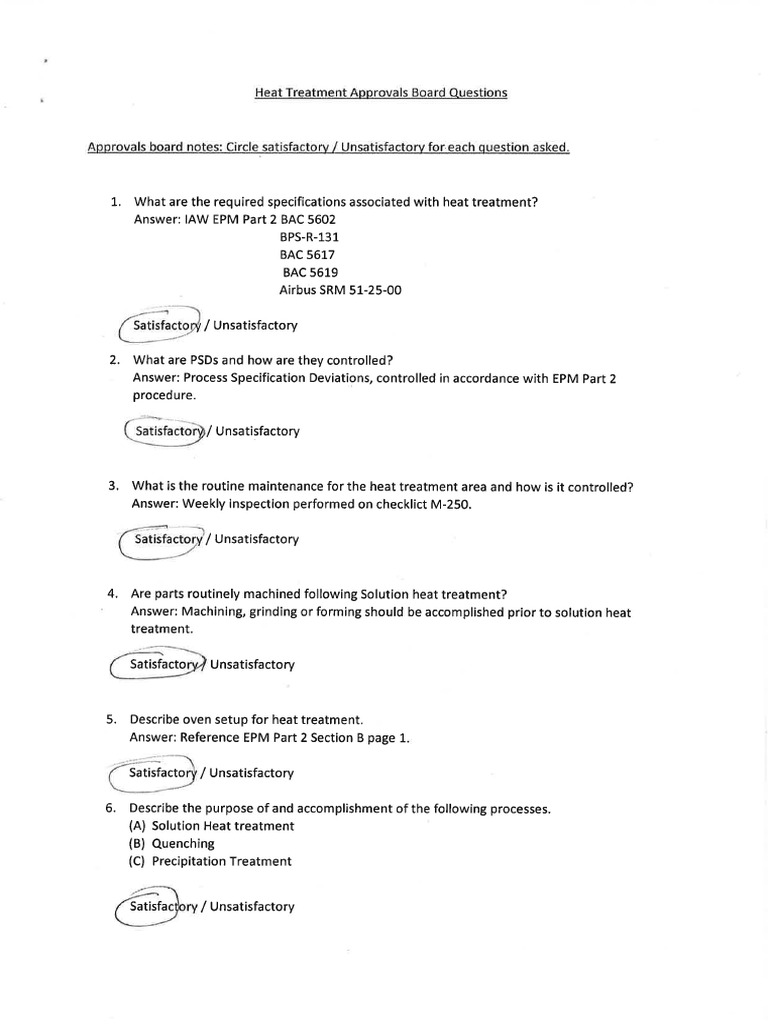 Heat Treatment Approvals Board Questions

Approvals board notes: Circle satisfactory / Unsatisfactory for each question asked.

1. What are the required specifications associated with heat treatment?
Answer: IAW EPM Part 2 BAC 5602
BPS-R-131
BAC 5617
BAC 5619
Airbus SRM 51-25-00

Satisfactory / Unsatisfactory

2. What are PSDs and how are they controlled?
Answer: Process Specification Deviations, controlled in accordance with EPM Part 2 procedure.

Satisfactory / Unsatisfactory

3. What is the routine maintenance for the heat treatment area and how is it controlled?
Answer: Weekly inspection performed on checklict M-250.

Satisfactory / Unsatisfactory

4. Are parts routinely machined following Solution heat treatment?
Answer: Machining, grinding or forming should be accomplished prior to solution heat treatment.

Satisfactory / Unsatisfactory

5. Describe oven setup for heat treatment.
Answer: Reference EPM Part 2 Section B page 1.

Satisfactory / Unsatisfactory

6. Describe the purpose of and accomplishment of the following processes.
(A) Solution Heat treatment
(B) Quenching
(C) Precipitation Treatment

Satisfactory / Unsatisfactory